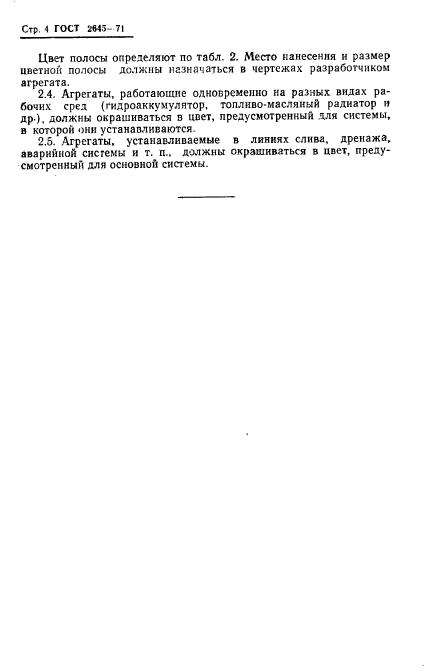 Стр. 4 ГОСТ 2645—71

Цвет полосы определяют по табл. 2. Место нанесения и размер цветной полосы должны назначаться в чертежах разработчиком агрегата.

2.4. Агрегаты, работающие одновременно на разных видах рабочих сред (гидроаккумулятор, топливо-масляный радиатор и др.), должны окрашиваться в цвет, предусмотренный для системы, в которой они устанавливаются.

2.5. Агрегаты, устанавливаемые в линиях слива, дренажа, аварийной системы и т. п., должны окрашиваться в цвет, предусмотренный для основной системы.